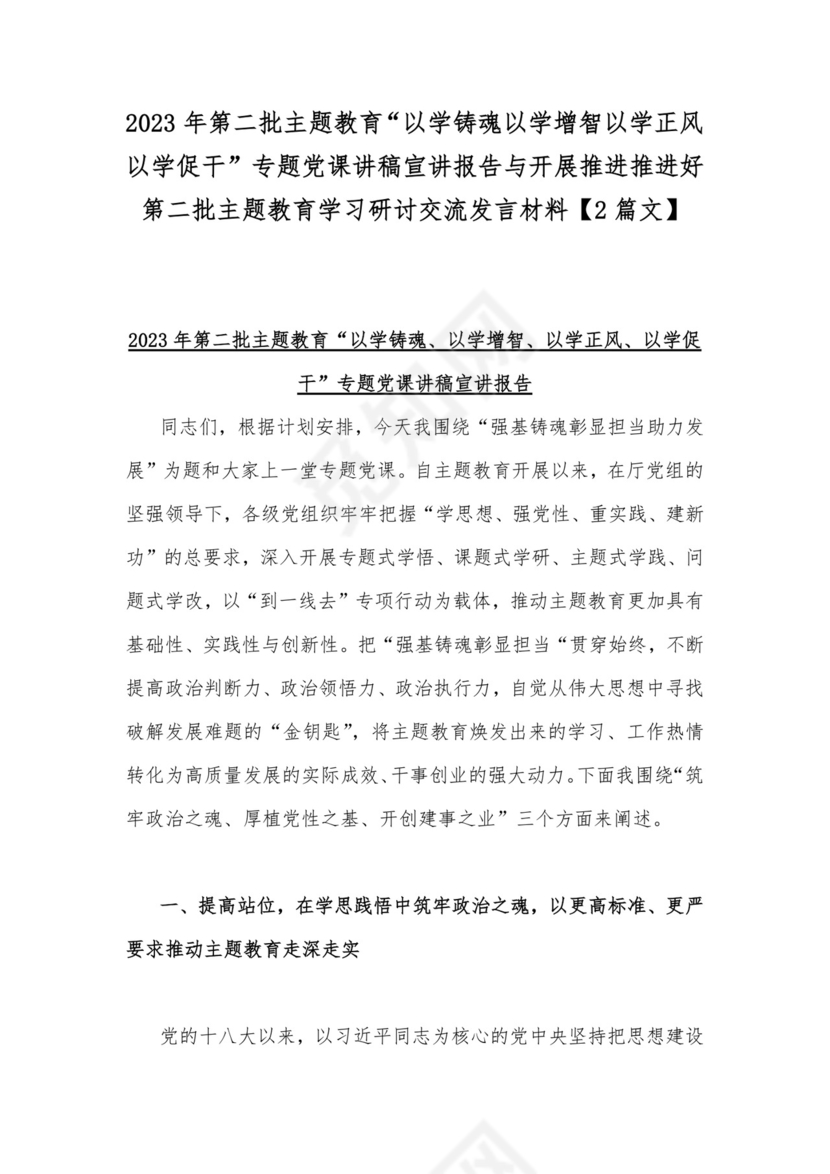 2023 年第二批主题教育“以学铸魂以学增智以学正风以学促干”专题党课讲稿宣讲报告与开展推进推进好第二批主题教育学习研讨交流发言材料【2 篇文】

2023 年第二批主题教育“以学铸魂、以学增智、以学正风、以学促干”专题党课讲稿宣讲报告

同志们，根据计划安排，今天我围绕“强基铸魂彰显担当助力发展”为题和大家上一堂专题党课。自主题教育开展以来，在厅党组的坚强领导下，各级党组织牢牢把握“学思想、强党性、重实践、建新功”的总要求，深入开展专题式学悟、课题式学研、主题式学践、问题式学改，以“到一线去”专项行动为载体，推动主题教育更加具有基础性、实践性与创新性。把“强基铸魂彰显担当“贯穿始终，不断提高政治判断力、政治领悟力、政治执行力，自觉从伟大思想中寻找破解发展难题的“金钥匙”，将主题教育焕发出来的学习、工作热情转化为高质量发展的实际成效、干事创业的强大动力。下面我围绕“筑牢政治之魂、厚植党性之基、开创建事之业”三个方面来阐述。

一、提高站位，在学思践悟中筑牢政治之魂，以更高标准、更严要求推动主题教育走深走实

党的十八大以来，以习近平同志为核心的党中央坚持把思想建设